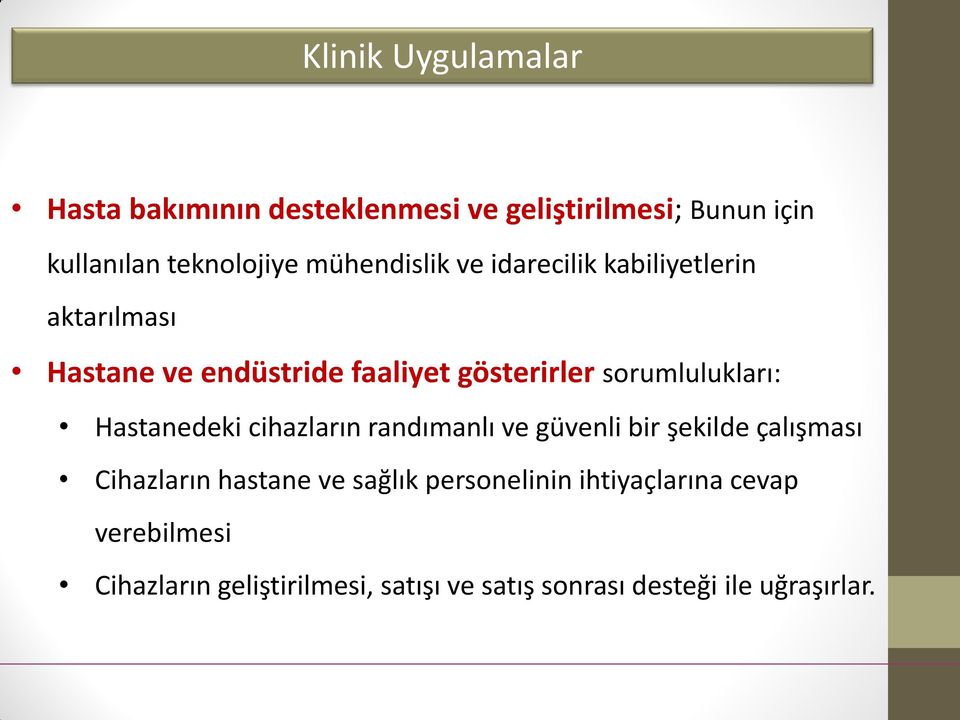 Klinik Uygulamalar

• Hasta bakımının desteklenmesi ve geliştirilmesi; Bunun için kullanılan teknolojiye mühendislik ve idarecilik kabiliyetlerin aktarılması

• Hastane ve endüstride faaliyet gösterirler sorumlulukları:
  • Hastanedeki cihazların randımanlı ve güvenli bir şekilde çalışması
  • Cihazların hastane ve sağlık personelinin ihtiyaçlarına cevap verebilmesi
  • Cihazların geliştirilmesi, satışı ve satış sonrası desteği ile uğraşırlar.